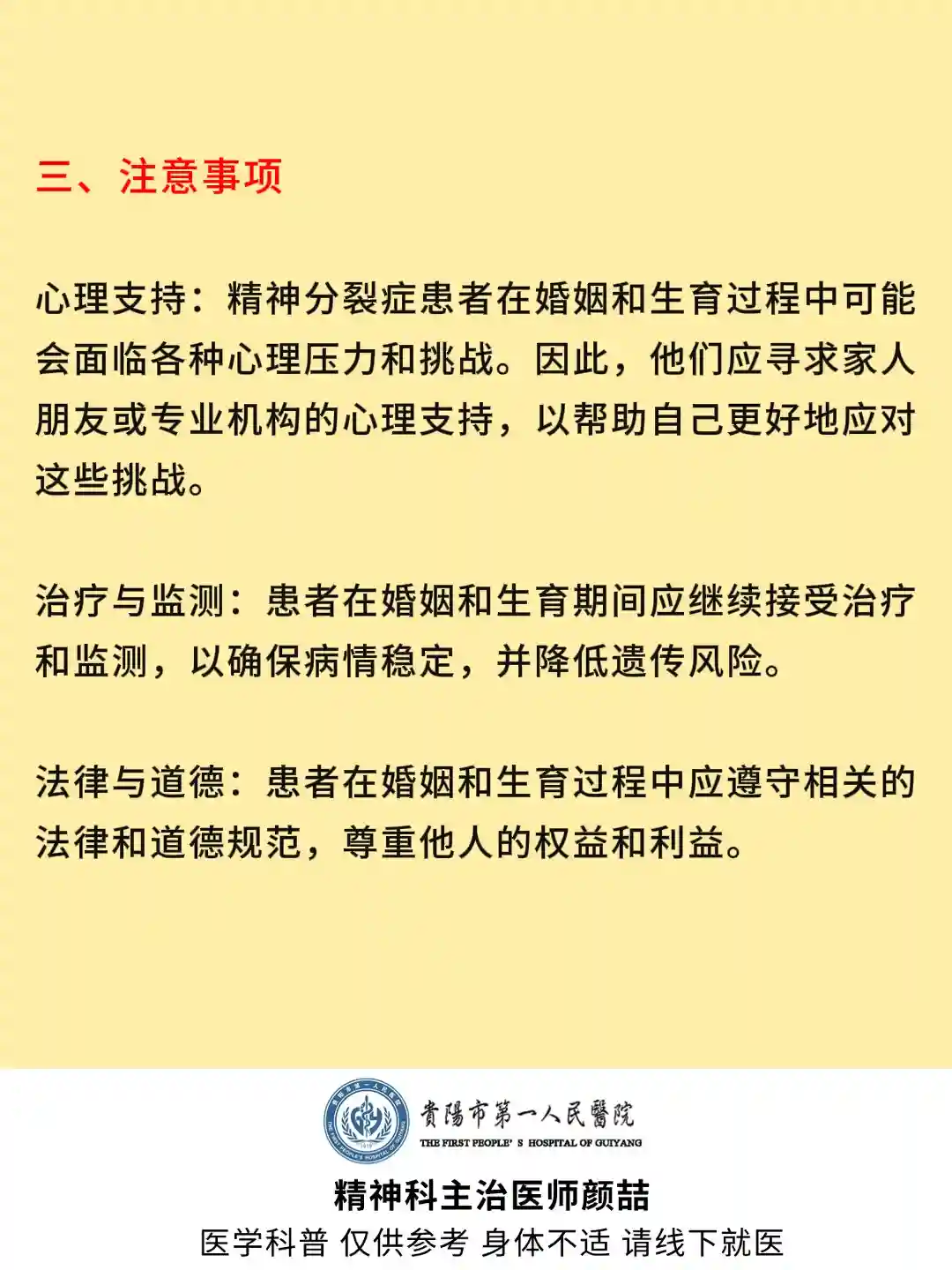 三、注意事项

心理支持：精神分裂症患者在婚姻和生育过程中可能会面临各种心理压力和挑战。因此，他们应寻求家人朋友或专业机构的心理支持，以帮助自己更好地应对这些挑战。

治疗与监测：患者在婚姻和生育期间应继续接受治疗和监测，以确保病情稳定，并降低遗传风险。

法律与道德：患者在婚姻和生育过程中应遵守相关的法律和道德规范，尊重他人的权益和利益。

貴陽市第一人民醫院
THE FIRST PEOPLE' S HOSPITAL OF GUIYANG

精神科主治医师颜喆
医学科普 仅供参考 身体不适 请线下就医